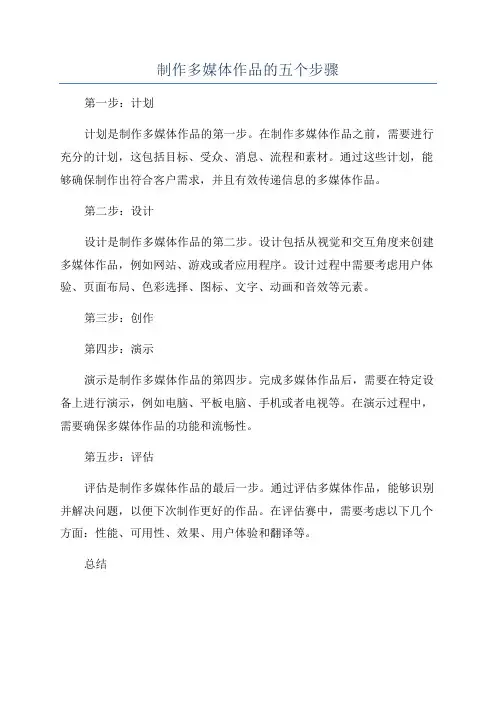 制作多媒体作品的五个步骤

第一步：计划

计划是制作多媒体作品的第一步。在制作多媒体作品之前，需要进行充分的计划，这包括目标、受众、消息、流程和素材。通过这些计划，能够确保制作出符合客户需求，并且有效传递信息的多媒体作品。

第二步：设计

设计是制作多媒体作品的第二步。设计包括从视觉和交互角度来创建多媒体作品，例如网站、游戏或者应用程序。设计过程中需要考虑用户体验、页面布局、色彩选择、图标、文字、动画和音效等元素。

第三步：创作

第四步：演示

演示是制作多媒体作品的第四步。完成多媒体作品后，需要在特定设备上进行演示，例如电脑、平板电脑、手机或者电视等。在演示过程中，需要确保多媒体作品的功能和流畅性。

第五步：评估

评估是制作多媒体作品的最后一步。通过评估多媒体作品，能够识别并解决问题，以便下次制作更好的作品。在评估赛中，需要考虑以下几个方面：性能、可用性、效果、用户体验和翻译等。

总结